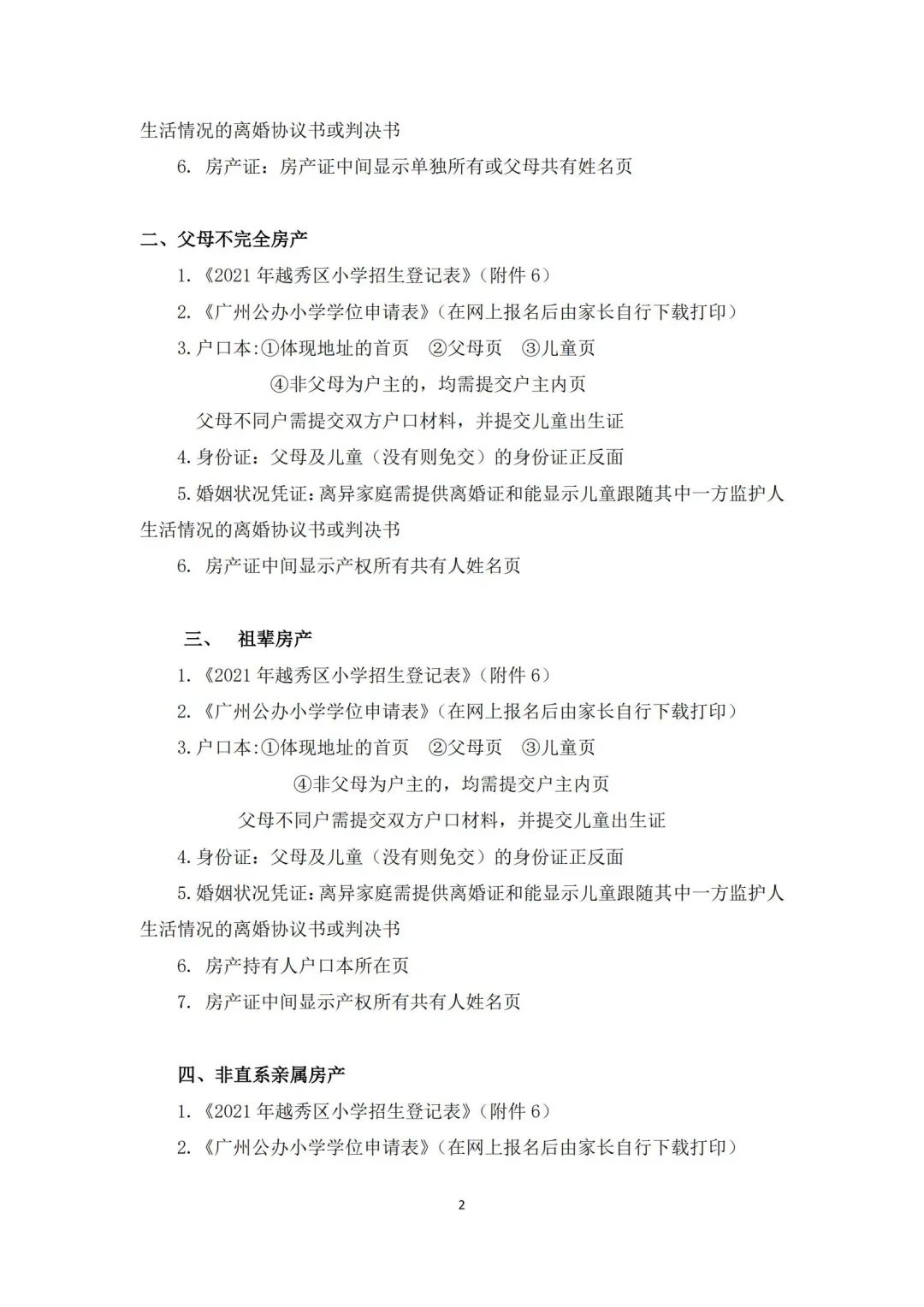 生活情况的离婚协议书或判决书

6. 房产证：房产证中间显示单独所有或父母共有姓名页

二、父母不完全房产

1.《2021 年越秀区小学招生登记表》（附件 6）

2.《广州公办小学学位申请表》（在网上报名后由家长自行下载打印）

3.户口本:①体现地址的首页 ②父母页 ③儿童页

④非父母为户主的，均需提交户主内页

父母不同户需提交双方户口材料，并提交儿童出生证

4.身份证：父母及儿童（没有则免交）的身份证正反面

5.婚姻状况凭证：离异家庭需提供离婚证和能显示儿童跟随其中一方监护人生活情况的离婚协议书或判决书

6. 房产证中间显示产权所有共有人姓名页

三、 祖辈房产

1.《2021 年越秀区小学招生登记表》（附件 6）

2.《广州公办小学学位申请表》（在网上报名后由家长自行下载打印）

3.户口本:①体现地址的首页 ②父母页 ③儿童页

④非父母为户主的，均需提交户主内页

父母不同户需提交双方户口材料，并提交儿童出生证

4.身份证：父母及儿童（没有则免交）的身份证正反面

5.婚姻状况凭证：离异家庭需提供离婚证和能显示儿童跟随其中一方监护人生活情况的离婚协议书或判决书

6. 房产持有人户口本所在页

7. 房产证中间显示产权所有共有人姓名页

四、非直系亲属房产

1.《2021 年越秀区小学招生登记表》（附件 6）

2.《广州公办小学学位申请表》（在网上报名后由家长自行下载打印）

2